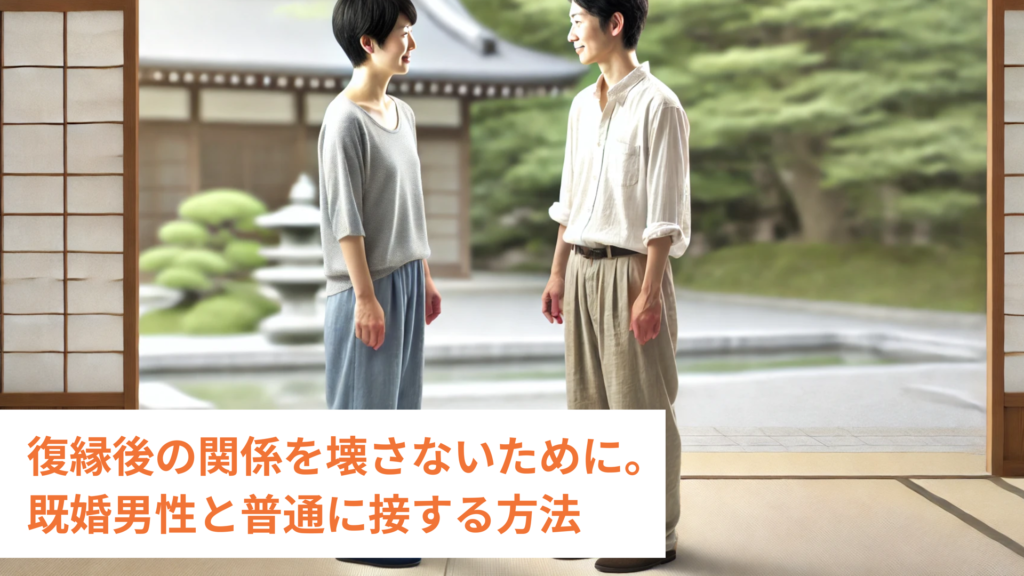 復縁後の関係を壊さないために。
既婚男性と普通に接する方法